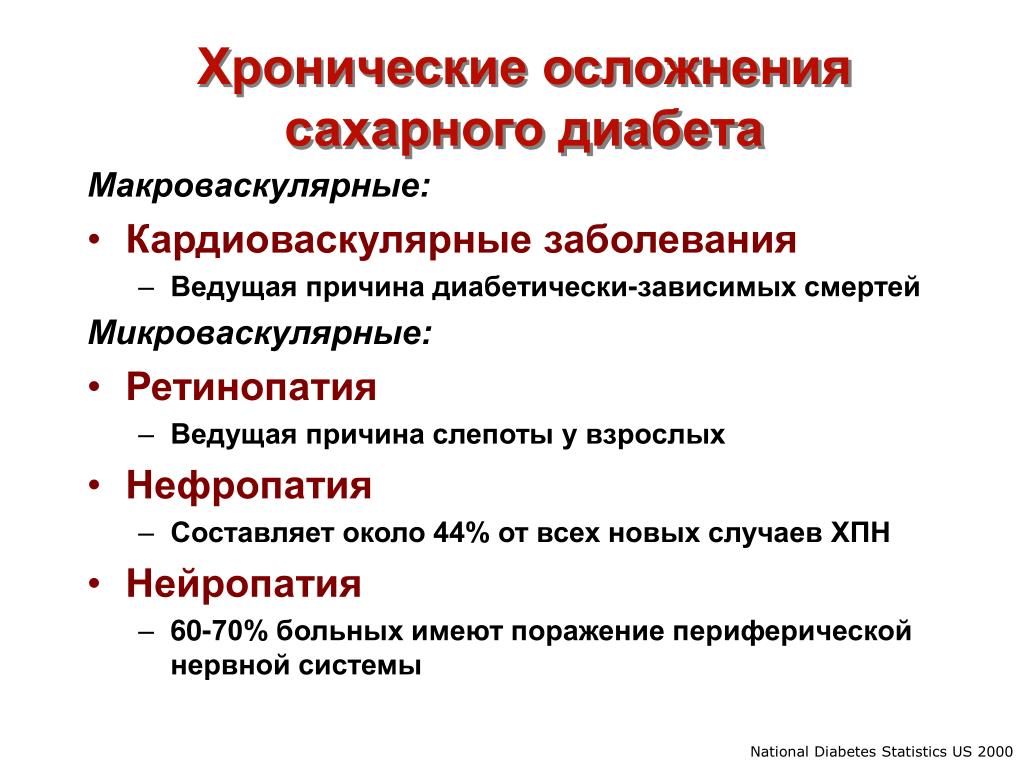 Хронические осложнения сахарного диабета

Макроваскулярные:

• Кардиоваскулярные заболевания
– Ведущая причина диабетически-зависимых смертей

Микроваскулярные:

• Ретинопатия
– Ведущая причина слепоты у взрослых

• Нефропатия
– Составляет около 44% от всех новых случаев ХПН

• Нейропатия
– 60-70% больных имеют поражение периферической нервной системы

National Diabetes Statistics US 2000